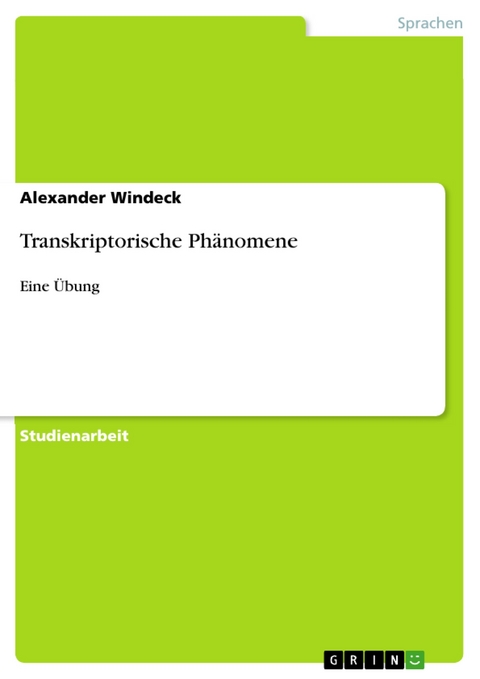 Sprachen

Alexander Windeck

Transkriptorische Phänomene

Eine Übung

Studienarbeit

GRIN